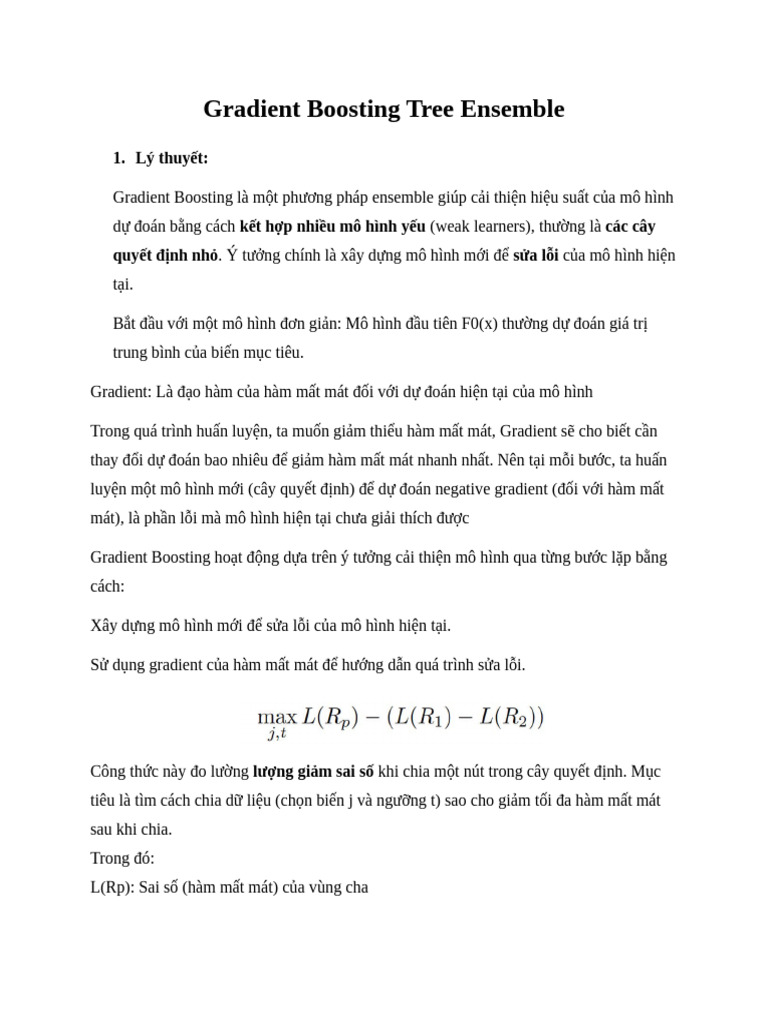 Gradient Boosting Tree Ensemble

1. Lý thuyết:

Gradient Boosting là một phương pháp ensemble giúp cải thiện hiệu suất của mô hình dự đoán bằng cách kết hợp nhiều mô hình yếu (weak learners), thường là các cây quyết định nhỏ. Ý tưởng chính là xây dựng mô hình mới để sửa lỗi của mô hình hiện tại.

Bắt đầu với một mô hình đơn giản: Mô hình đầu tiên F0(x) thường dự đoán giá trị trung bình của biến mục tiêu.

Gradient: Là đạo hàm của hàm mất mát đối với dự đoán hiện tại của mô hình

Trong quá trình huấn luyện, ta muốn giảm thiểu hàm mất mát, Gradient sẽ cho biết cần thay đổi dự đoán bao nhiêu để giảm hàm mất mát nhanh nhất. Nên tại mỗi bước, ta huấn luyện một mô hình mới (cây quyết định) để dự đoán negative gradient (đối với hàm mất mát), là phần lỗi mà mô hình hiện tại chưa giải thích được

Gradient Boosting hoạt động dựa trên ý tưởng cải thiện mô hình qua từng bước lặp bằng cách:

Xây dựng mô hình mới để sửa lỗi của mô hình hiện tại.

Sử dụng gradient của hàm mất mát để hướng dẫn quá trình sửa lỗi.

$\max_{j,t} L(R_p) - (L(R_1) - L(R_2))$

Công thức này đo lường lượng giảm sai số khi chia một nút trong cây quyết định. Mục tiêu là tìm cách chia dữ liệu (chọn biến j và ngưỡng t) sao cho giảm tối đa hàm mất mát sau khi chia.
Trong đó:
L(Rp): Sai số (hàm mất mát) của vùng cha